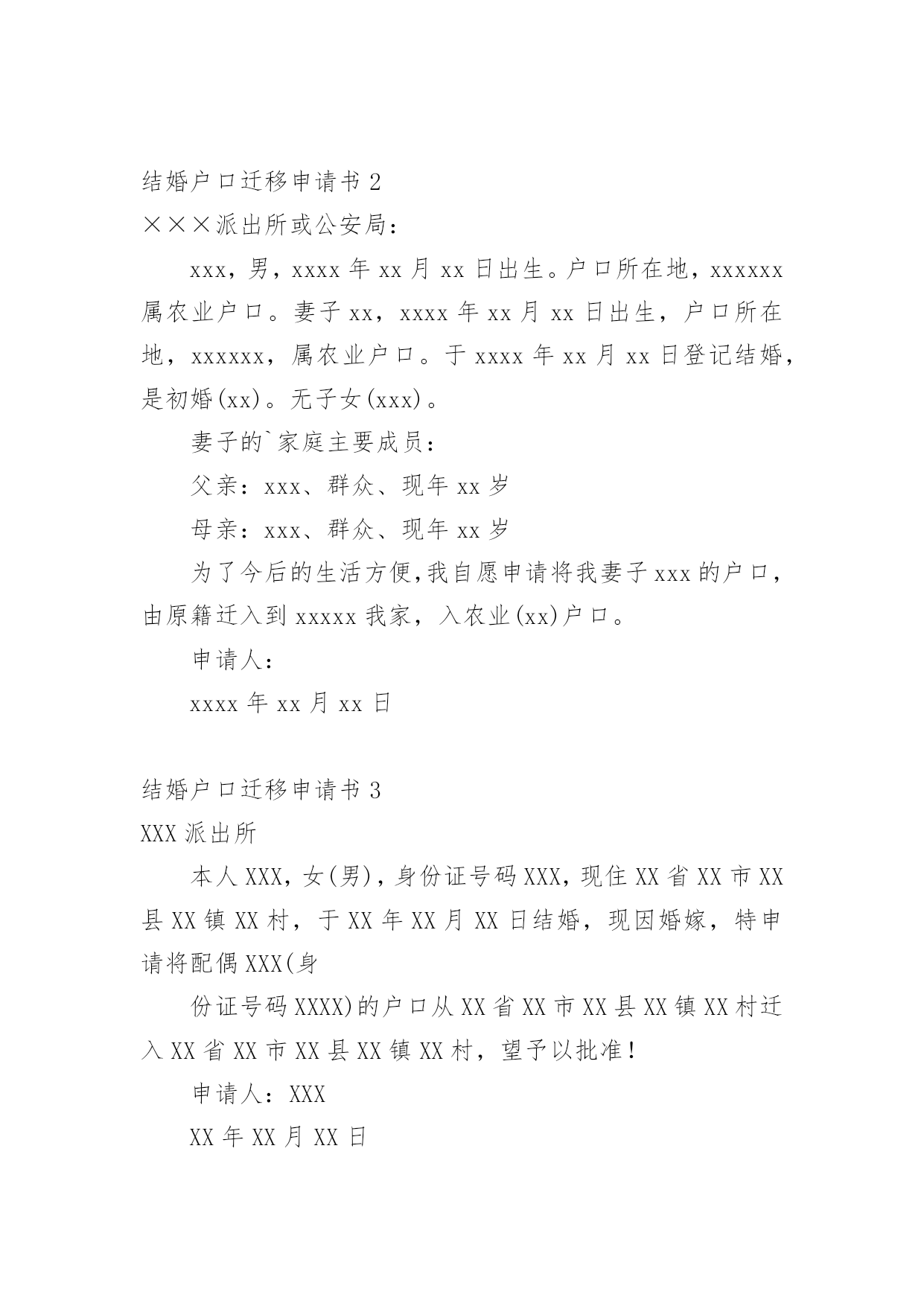 结婚户口迁移申请书 2

×××派出所或公安局：

xxx，男，xxxx 年 xx 月 xx 日出生。户口所在地，xxxxxx 属农业户口。妻子 xx，xxxx 年 xx 月 xx 日出生，户口所在地，xxxxxx，属农业户口。于 xxxx 年 xx 月 xx 日登记结婚，是初婚(xx)。无子女(xxx)。

妻子的`家庭主要成员：

父亲：xxx、群众、现年 xx 岁

母亲：xxx、群众、现年 xx 岁

为了今后的生活方便,我自愿申请将我妻子 xxx 的户口，由原籍迁入到 xxxxx 我家，入农业(xx)户口。

申请人：

xxxx 年 xx 月 xx 日

结婚户口迁移申请书 3

XXX 派出所

本人 XXX，女(男)，身份证号码 XXX，现住 XX 省 XX 市 XX 县 XX 镇 XX 村，于 XX 年 XX 月 XX 日结婚，现因婚嫁，特申请将配偶 XXX(身

份证号码 XXXX)的户口从 XX 省 XX 市 XX 县 XX 镇 XX 村迁入 XX 省 XX 市 XX 县 XX 镇 XX 村，望予以批准！

申请人：XXX

XX 年 XX 月 XX 日